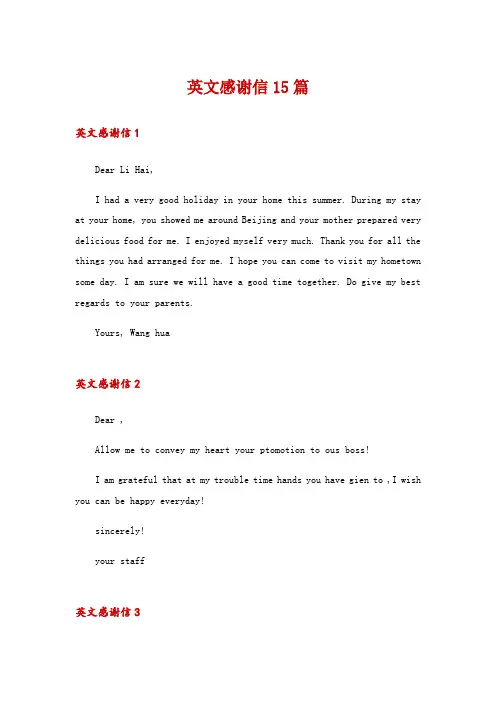 英文感谢信15篇

英文感谢信1

Dear Li Hai,

I had a very good holiday in your home this summer. During my stay at your home, you showed me around Beijing and your mother prepared very delicious food for me. I enjoyed myself very much. Thank you for all the things you had arranged for me. I hope you can come to visit my hometown some day. I am sure we will have a good time together. Do give my best regards to your parents.

Yours, Wang hua

英文感谢信2

Dear ,

Allow me to convey my heart your ptomotion to ous boss!

I am grateful that at my trouble time hands you have gien to ,I wish you can be happy everyday!

sincerely!

your staff

英文感谢信3